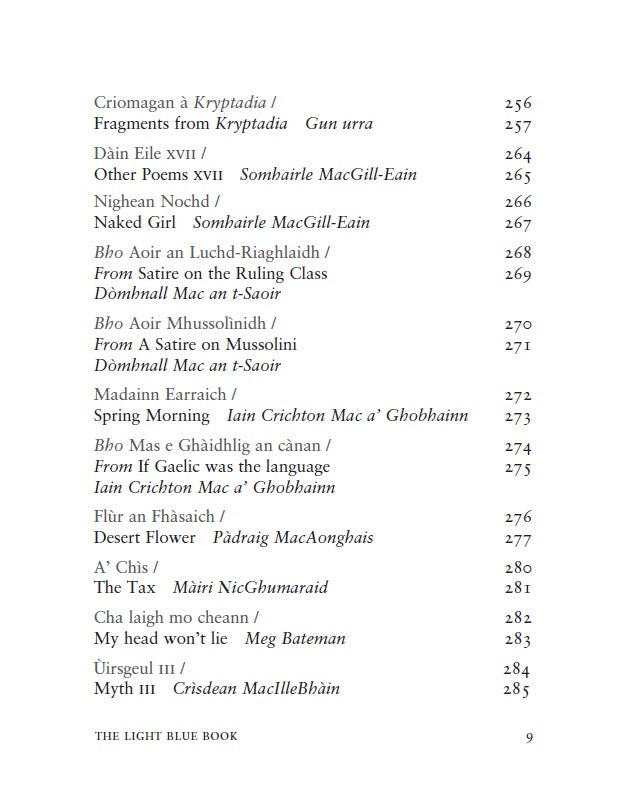 Criomagan à Kryptadia / 256
Fragments from Kryptadia Gun urra 257

Dàin Eile XVII / 264
Other Poems XVII Somhairle MacGill-Eain 265

Nighean Nochd / 266
Naked Girl Somhairle MacGill-Eain 267

Bho Aoir an Luchd-Riaghlaidh / 268
From Satire on the Ruling Class 269
Dòmhnall Mac an t-Saoir

Bho Aoir Mhussolìnidh / 270
From A Satire on Mussolini 271
Dòmhnall Mac an t-Saoir

Madainn Earraich / 272
Spring Morning Iain Crichton Mac a' Ghobhainn 273

Bho Mas e Ghàidhlig an cànan / 274
From If Gaelic was the language 275
Iain Crichton Mac a' Ghobhainn

Flùr an Fhàsaich / 276
Desert Flower Pàdraig MacAonghais 277

A' Chìs / 280
The Tax Màiri NicGhumaraid 281

Cha laigh mo cheann / 282
My head won't lie Meg Bateman 283

Ùirsgeul III / 284
Myth III Crìsdean MacIlleBhàin 285

THE LIGHT BLUE BOOK 9